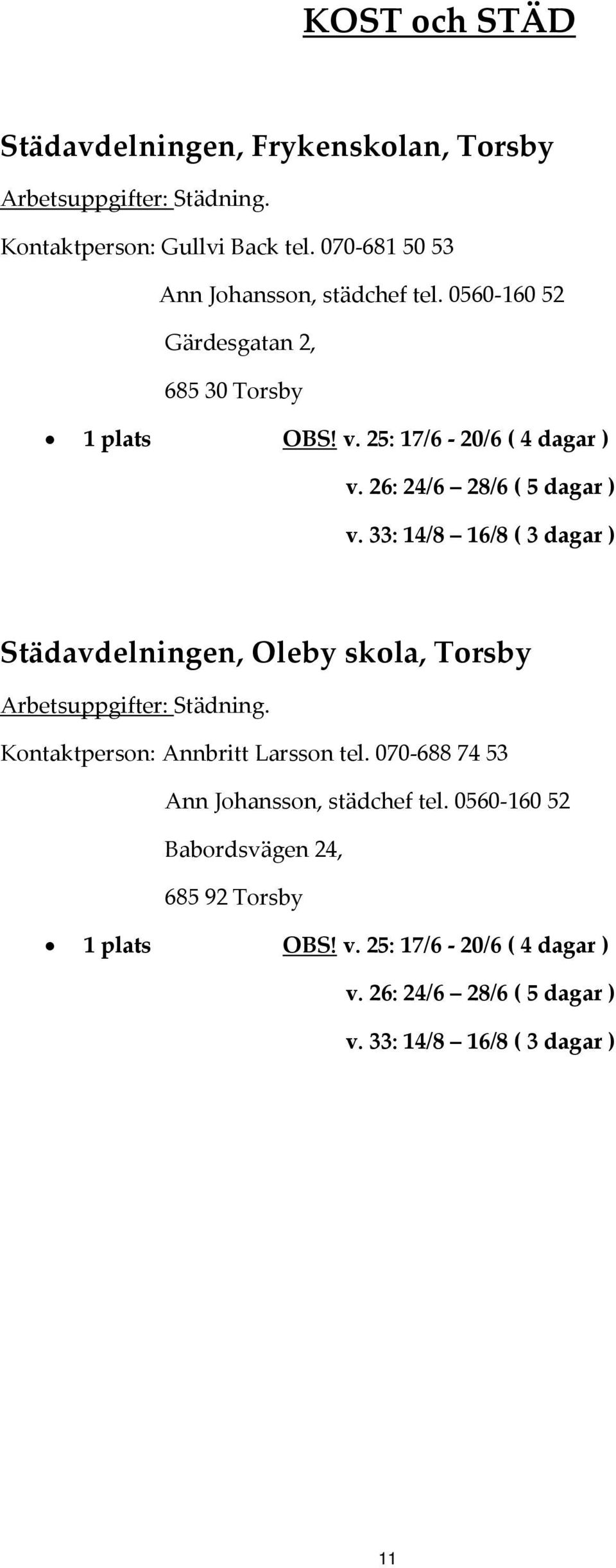 KOST och STÄD

Städavdelningen, Frykenskolan, Torsby

Arbetsuppgifter: Städning.

Kontaktperson: Gullvi Back tel. 070-681 50 53

Ann Johansson, städchef tel. 0560-160 52

Gärdesgatan 2,

685 30 Torsby

• 1 plats OBS! v. 25: 17/6 - 20/6 ( 4 dagar )

v. 26: 24/6 – 28/6 ( 5 dagar )

v. 33: 14/8 – 16/8 ( 3 dagar )

Städavdelningen, Oleby skola, Torsby

Arbetsuppgifter: Städning.

Kontaktperson: Annbritt Larsson tel. 070-688 74 53

Ann Johansson, städchef tel. 0560-160 52

Babordsvägen 24,

685 92 Torsby

• 1 plats OBS! v. 25: 17/6 - 20/6 ( 4 dagar )

v. 26: 24/6 – 28/6 ( 5 dagar )

v. 33: 14/8 – 16/8 ( 3 dagar )

11